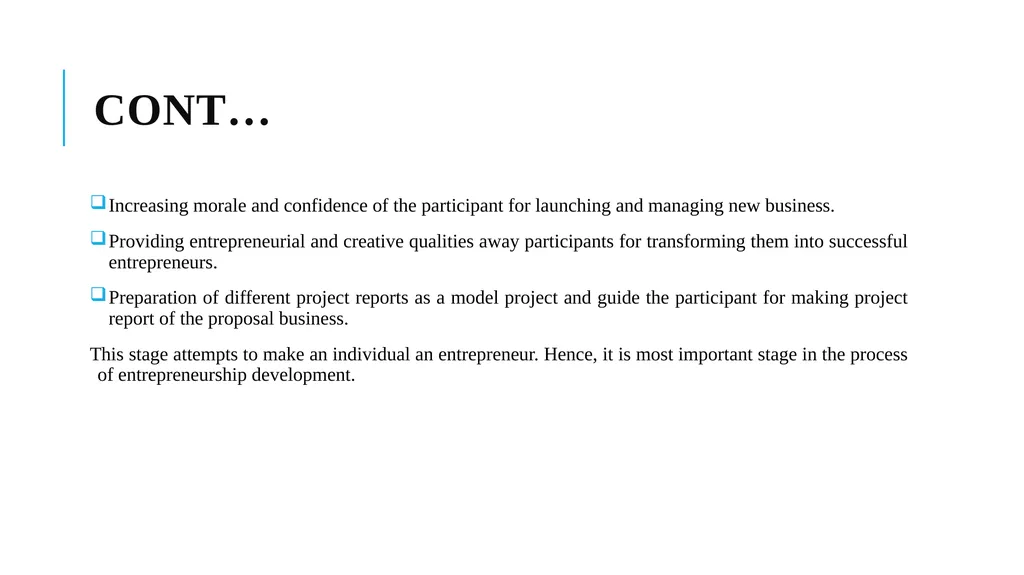 CONT…

Increasing morale and confidence of the participant for launching and managing new business.

Providing entrepreneurial and creative qualities away participants for transforming them into successful entrepreneurs.

Preparation of different project reports as a model project and guide the participant for making project report of the proposal business.

This stage attempts to make an individual an entrepreneur. Hence, it is most important stage in the process of entrepreneurship development.